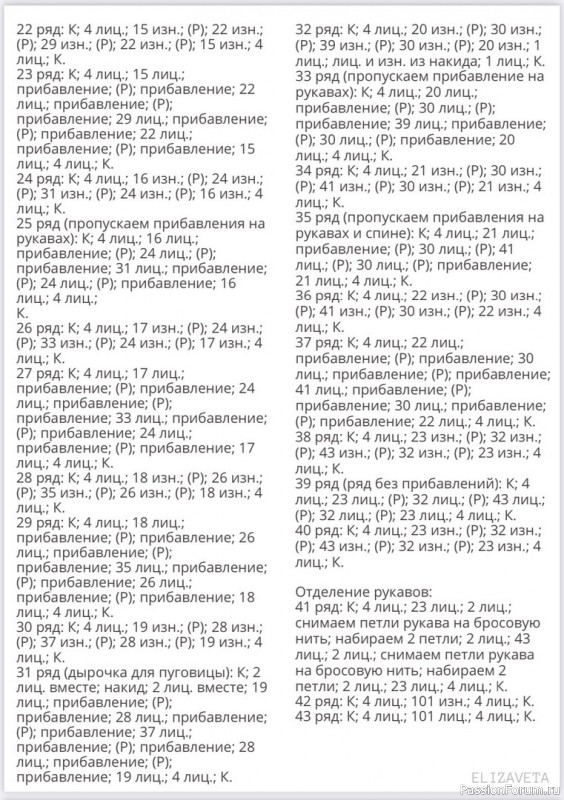 22 ряд: К; 4 лиц.; 15 изн.; (Р); 22 изн.; (Р); 29 изн.; (Р); 22 изн.; (Р); 15 изн.; 4 лиц.; К.
23 ряд: К; 4 лиц.; 15 лиц.; прибавление; (Р); прибавление; 22 лиц.; прибавление; (Р); прибавление; 29 лиц.; прибавление; (Р); прибавление; 22 лиц.; прибавление; (Р); прибавление; 15 лиц.; 4 лиц.; К.
24 ряд: К; 4 лиц.; 16 изн.; (Р); 24 изн.; (Р); 31 изн.; (Р); 24 изн.; (Р); 16 изн.; 4 лиц.; К.
25 ряд (пропускаем прибавления на рукавах): К; 4 лиц.; 16 лиц.; прибавление; (Р); 24 лиц.; (Р); прибавление; 31 лиц.; прибавление; (Р); 24 лиц.; (Р); прибавление; 16 лиц.; 4 лиц.;
К.
26 ряд: К; 4 лиц.; 17 изн.; (Р); 24 изн.; (Р); 33 изн.; (Р); 24 изн.; (Р); 17 изн.; 4 лиц.; К.
27 ряд: К; 4 лиц.; 17 лиц.; прибавление; (Р); прибавление; 24 лиц.; прибавление; (Р); прибавление; 33 лиц.; прибавление; (Р); прибавление; 24 лиц.; прибавление; (Р); прибавление; 17 лиц.; 4 лиц.; К.
28 ряд: К; 4 лиц.; 18 изн.; (Р); 26 изн.; (Р); 35 изн.; (Р); 26 изн.; (Р); 18 изн.; 4 лиц.; К.
29 ряд: К; 4 лиц.; 18 лиц.; прибавление; (Р); прибавление; 26 лиц.; прибавление; (Р); прибавление; 35 лиц.; прибавление; (Р); прибавление; 26 лиц.; прибавление; (Р); прибавление; 18 лиц.; 4 лиц.; К.
30 ряд: К; 4 лиц.; 19 изн.; (Р); 28 изн.; (Р); 37 изн.; (Р); 28 изн.; (Р); 19 изн.; 4 лиц.; К.
31 ряд (дырочка для пуговицы): К; 2 лиц. вместе; накид; 2 лиц. вместе; 19 лиц.; прибавление; (Р); прибавление; 28 лиц.; прибавление; (Р); прибавление; 37 лиц.; прибавление; (Р); прибавление; 28 лиц.; прибавление; (Р); прибавление; 19 лиц.; 4 лиц.; К.

32 ряд: К; 4 лиц.; 20 изн.; (Р); 30 изн.; (Р); 39 изн.; (Р); 30 изн.; (Р); 20 изн.; 1 лиц.; лиц. и изн. из накида; 1 лиц.; К.
33 ряд (пропускаем прибавление на рукавах): К; 4 лиц.; 20 лиц.; прибавление; (Р); 30 лиц.; (Р); прибавление; 39 лиц.; прибавление; (Р); 30 лиц.; (Р); прибавление; 20 лиц.; 4 лиц.; К.
34 ряд: К; 4 лиц.; 21 изн.; (Р); 30 изн.; (Р); 41 изн.; (Р); 30 изн.; (Р); 21 изн.; 4 лиц.; К.
35 ряд (пропускаем прибавления на рукавах и спине): К; 4 лиц.; 21 лиц.; прибавление; (Р); 30 лиц.; (Р); 41 лиц.; (Р); 30 лиц.; (Р); прибавление; 21 лиц.; 4 лиц.; К.
36 ряд: К; 4 лиц.; 22 изн.; (Р); 30 изн.; (Р); 41 изн.; (Р); 30 изн.; (Р); 22 изн.; 4 лиц.; К.
37 ряд: К; 4 лиц.; 22 лиц.; прибавление; (Р); прибавление; 30 лиц.; прибавление; (Р); прибавление; 41 лиц.; прибавление; (Р); прибавление; 30 лиц.; прибавление; (Р); прибавление; 22 лиц.; 4 лиц.; К.
38 ряд: К; 4 лиц.; 23 изн.; (Р); 32 изн.; (Р); 43 изн.; (Р); 32 изн.; (Р); 23 изн.; 4 лиц.; К.
39 ряд (ряд без прибавлений): К; 4 лиц.; 23 лиц.; (Р); 32 лиц.; (Р); 43 лиц.; (Р); 32 лиц.; (Р); 23 лиц.; 4 лиц.; К.
40 ряд: К; 4 лиц.; 23 изн.; (Р); 32 изн.; (Р); 43 изн.; (Р); 32 изн.; (Р); 23 изн.; 4 лиц.; К.

Отделение рукавов:
41 ряд: К; 4 лиц.; 23 лиц.; 2 лиц.; снимаем петли рукава на бросовую нить; набираем 2 петли; 2 лиц.; 43 лиц.; 2 лиц.; снимаем петли рукава на бросовую нить; набираем 2 петли; 2 лиц.; 23 лиц.; 4 лиц.; К.
42 ряд: К; 4 лиц.; 101 изн.; 4 лиц.; К.
43 ряд: К; 4 лиц.; 101 лиц.; 4 лиц.; К.

ELIZAVETA
PassionForum.ru